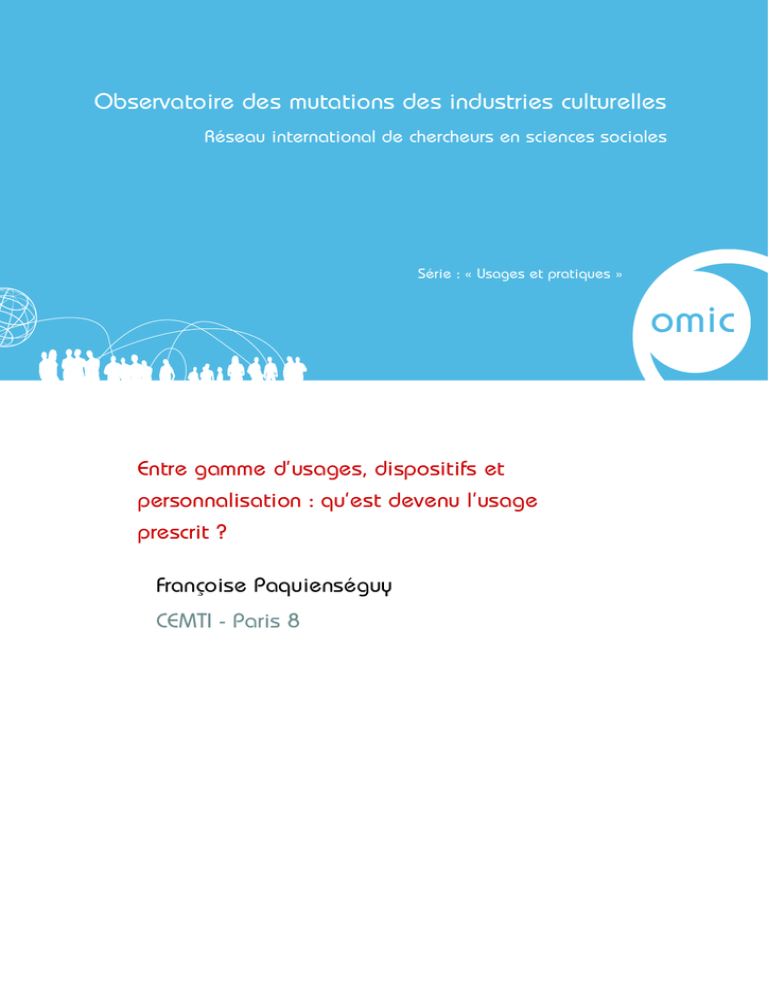 Observatoire des mutations des industries culturelles

Réseau international de chercheurs en sciences sociales

Série : « Usages et pratiques »

omic

Entre gamme d'usages, dispositifs et personnalisation : qu'est devenu l'usage prescrit ?

Françoise Paquienséguy

CEMTI - Paris 8